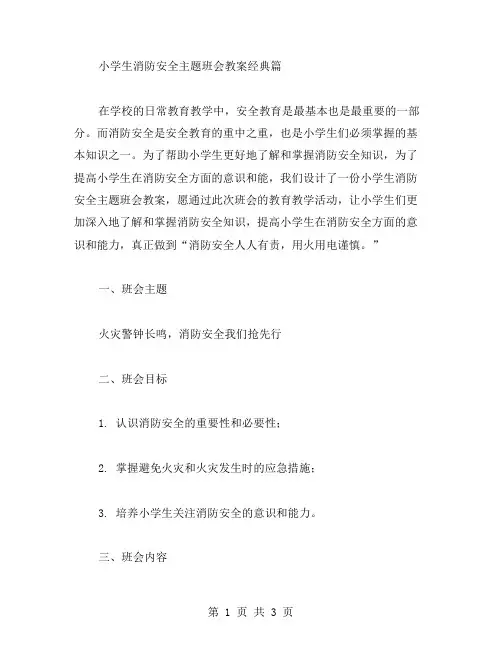 小学生消防安全主题班会教案经典篇

在学校的日常教育教学中，安全教育是最基本也是最重要的一部分。而消防安全是安全教育的重中之重，也是小学生们必须掌握的基本知识之一。为了帮助小学生更好地了解和掌握消防安全知识，为了提高小学生在消防安全方面的意识和能，我们设计了一份小学生消防安全主题班会教案，愿通过此次班会的教育教学活动，让小学生们更加深入地了解和掌握消防安全知识，提高小学生在消防安全方面的意识和能力，真正做到“消防安全人人有责，用火用电谨慎。”

一、班会主题

火灾警钟长鸣，消防安全我们抢先行

二、班会目标

1. 认识消防安全的重要性和必要性；

2. 掌握避免火灾和火灾发生时的应急措施；

3. 培养小学生关注消防安全的意识和能力。

三、班会内容

第 1 页 共 3 页